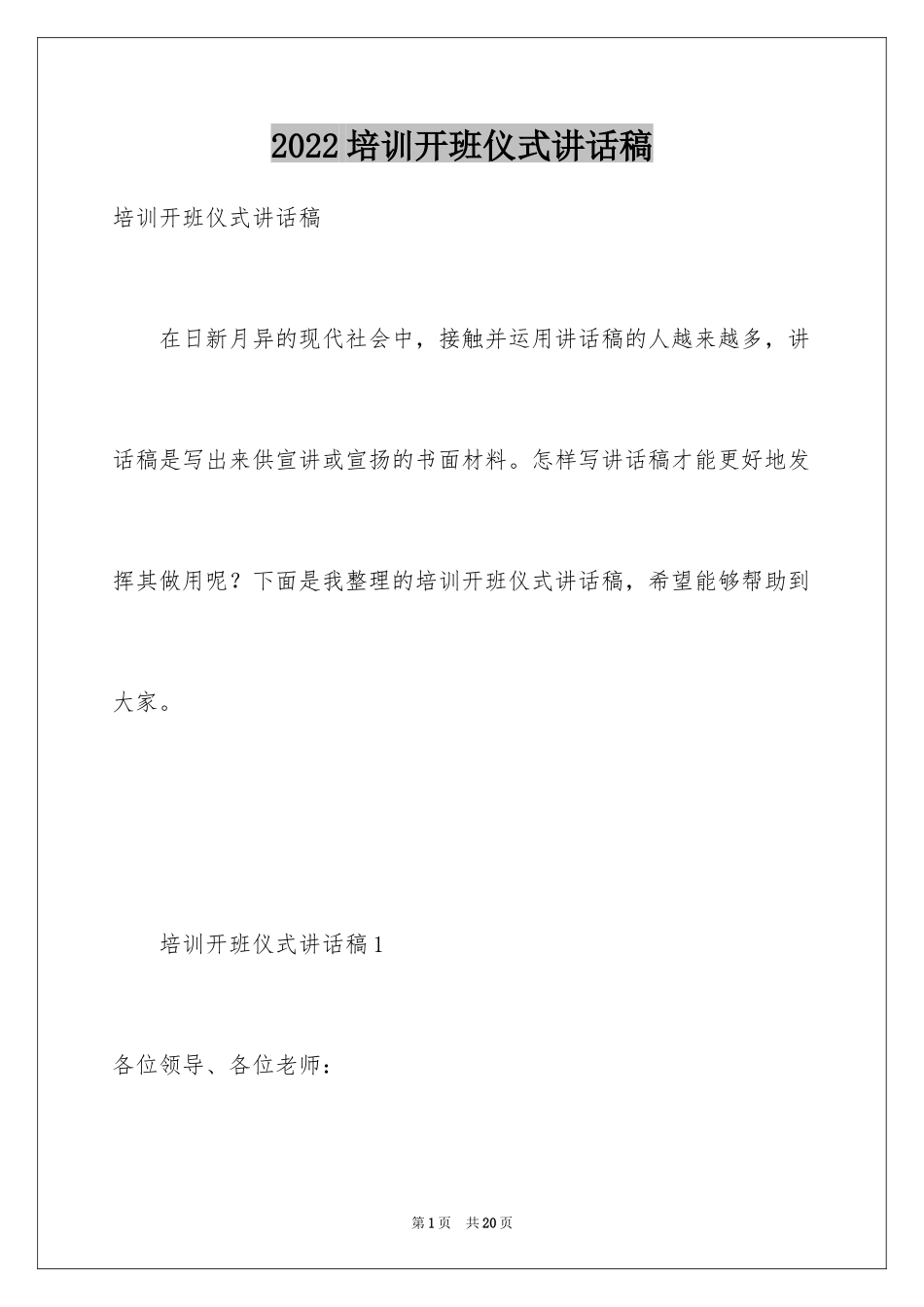 2022培训开班仪式讲话稿

培训开班仪式讲话稿

在日新月异的现代社会中，接触并运用讲话稿的人越来越多，讲话稿是写出来供宣讲或宣扬的书面材料。怎样写讲话稿才能更好地发挥其做用呢？下面是我整理的培训开班仪式讲话稿，希望能够帮助到大家。

培训开班仪式讲话稿1

各位领导、各位老师：

第1页 共20页